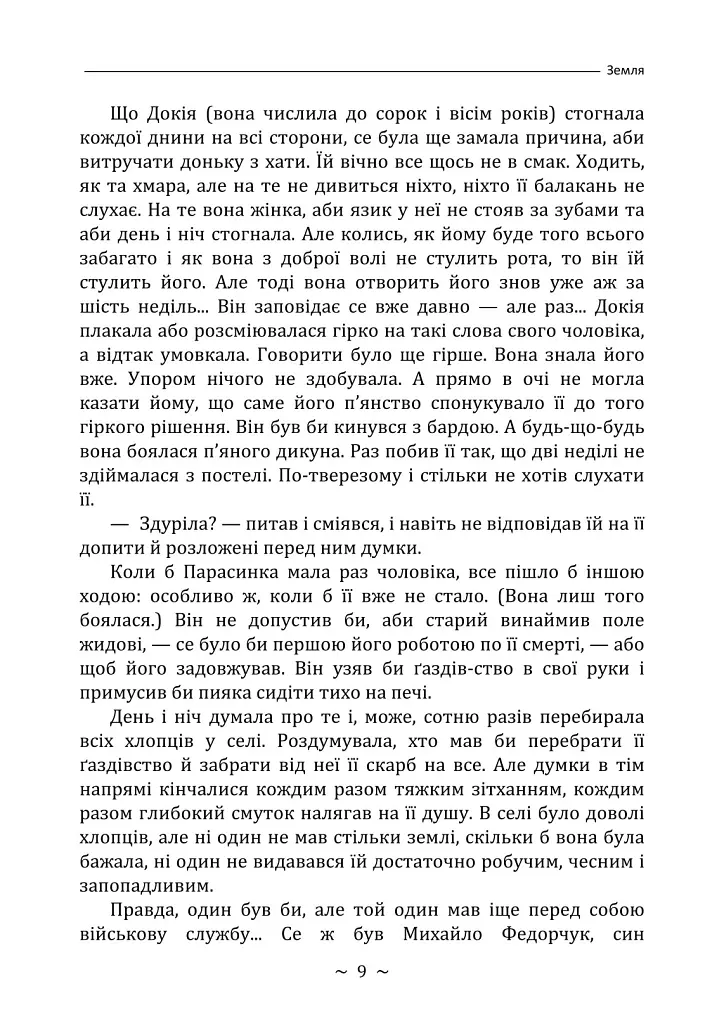 Земля

Що Докія (вона числила до сорок і вісім років) стогнала кождої днини на всі сторони, се була ще замала причина, аби витручати доньку з хати. Їй вічно все щось не в смак. Ходить, як та хмара, але на те не дивиться ніхто, ніхто її балакань не слухає. На те вона жінка, аби язик у неї не стояв за зубами та аби день і ніч стогнала. Але колись, як йому буде того всього забагато і як вона з доброї волі не стулить рота, то він їй стулить його. Але тоді вона отворить його знов уже аж за шість неділь... Він заповідає се вже давно — але раз... Докія плакала або розсміювалася гірко на такі слова свого чоловіка, а відтак умовкала. Говорити було ще гірше. Вона знала його вже. Упором нічого не здобувала. А прямо в очі не могла казати йому, що саме його п'янство спонукувало її до того гіркого рішення. Він був би кинувся з бардою. А будь-що-будь вона боялася п'яного дикуна. Раз побив її так, що дві неділі не здіймалася з постелі. По-тверезому і стільки не хотів слухати її.

— Здуріла? — питав і сміявся, і навіть не відповідав їй на її допити й розложені перед ним думки.

Коли б Парасинка мала раз чоловіка, все пішло б іншою ходою: особливо ж, коли б її вже не стало. (Вона лиш того боялася.) Він не допустив би, аби старий винаймив поле жидові, — се було би першою його роботою по її смерті, — або щоб його задовжував. Він узяв би ґаздів-ство в свої руки і примусив би пияка сидіти тихо на печі.

День і ніч думала про те і, може, сотню разів перебирала всіх хлопців у селі. Роздумувала, хто мав би перебрати її ґаздівство й забрати від неї її скарб на все. Але думки в тім напрямі кінчалися кождим разом тяжким зітханням, кождим разом глибокий смуток налягав на її душу. В селі було доволі хлопців, але ні один не мав стільки землі, скільки б вона була бажала, ні один не видавався їй достаточно робучим, чесним і запопадливим.

Правда, один був би, але той один мав іще перед собою військову службу... Се ж був Михайло Федорчук, син

~ 9 ~